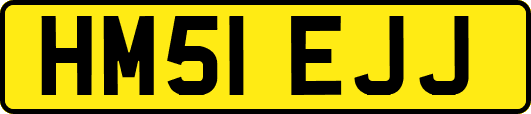 HM51 EJJ